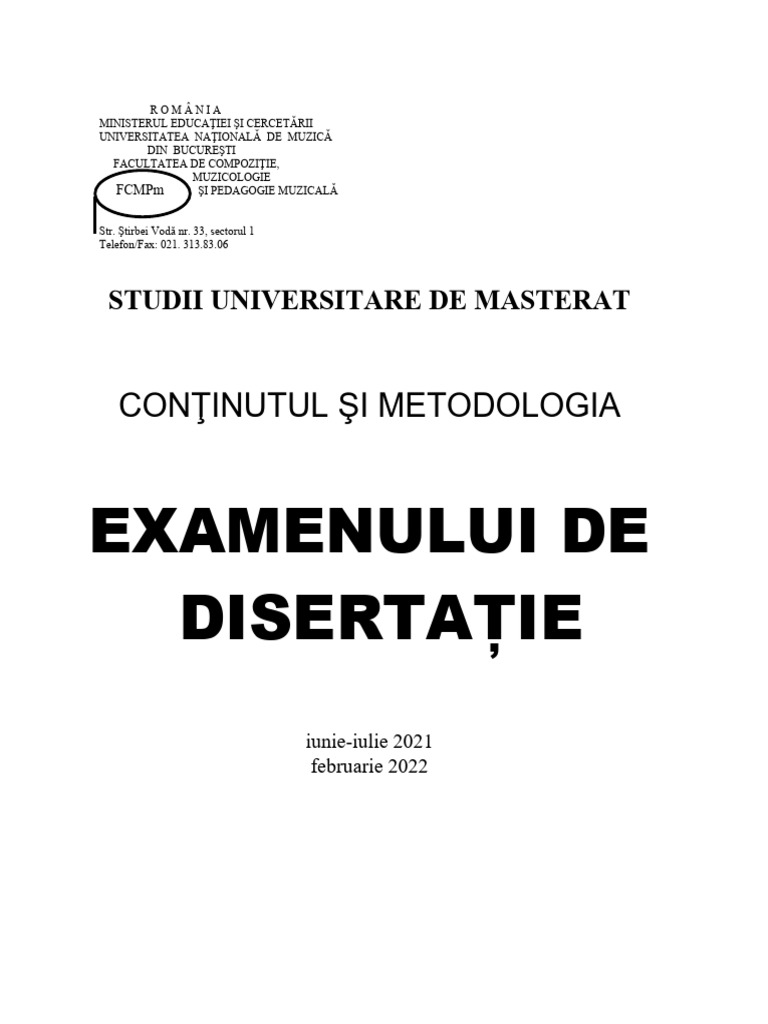 R O M Â N I A
MINISTERUL EDUCAŢIEI ŞI CERCETĂRII
UNIVERSITATEA NAŢIONALĂ DE MUZICĂ
DIN BUCUREŞTI
FACULTATEA DE COMPOZIŢIE,
MUZICOLOGIE
FCMPm ŞI PEDAGOGIE MUZICALĂ

Str. Ştirbei Vodă nr. 33, sectorul 1
Telefon/Fax: 021. 313.83.06

STUDII UNIVERSITARE DE MASTERAT

CONŢINUTUL ŞI METODOLOGIA

EXAMENULUI DE DISERTAȚIE

iunie-iulie 2021
februarie 2022